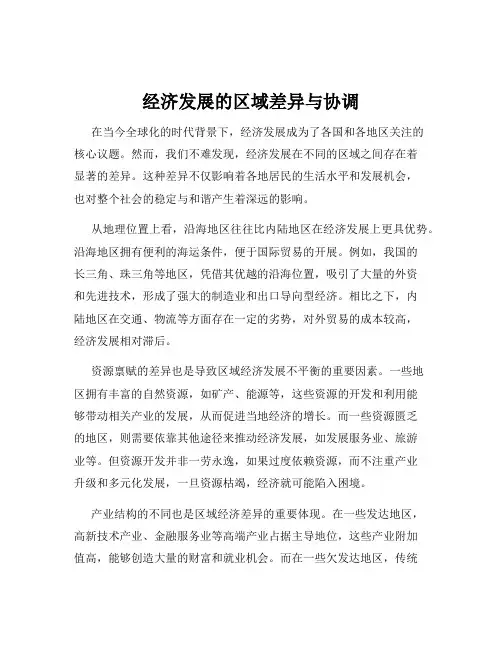 经济发展的区域差异与协调

在当今全球化的时代背景下，经济发展成为了各国和各地区关注的核心议题。然而，我们不难发现，经济发展在不同的区域之间存在着显著的差异。这种差异不仅影响着各地居民的生活水平和发展机会，也对整个社会的稳定与和谐产生着深远的影响。

从地理位置上看，沿海地区往往比内陆地区在经济发展上更具优势。沿海地区拥有便利的海运条件，便于国际贸易的开展。例如，我国的长三角、珠三角等地区，凭借其优越的沿海位置，吸引了大量的外资和先进技术，形成了强大的制造业和出口导向型经济。相比之下，内陆地区在交通、物流等方面存在一定的劣势，对外贸易的成本较高，经济发展相对滞后。

资源禀赋的差异也是导致区域经济发展不平衡的重要因素。一些地区拥有丰富的自然资源，如矿产、能源等，这些资源的开发和利用能够带动相关产业的发展，从而促进当地经济的增长。而一些资源匮乏的地区，则需要依靠其他途径来推动经济发展，如发展服务业、旅游业等。但资源开发并非一劳永逸，如果过度依赖资源，而不注重产业升级和多元化发展，一旦资源枯竭，经济就可能陷入困境。

产业结构的不同也是区域经济差异的重要体现。在一些发达地区，高新技术产业、金融服务业等高端产业占据主导地位，这些产业附加值高，能够创造大量的财富和就业机会。而在一些欠发达地区，传统